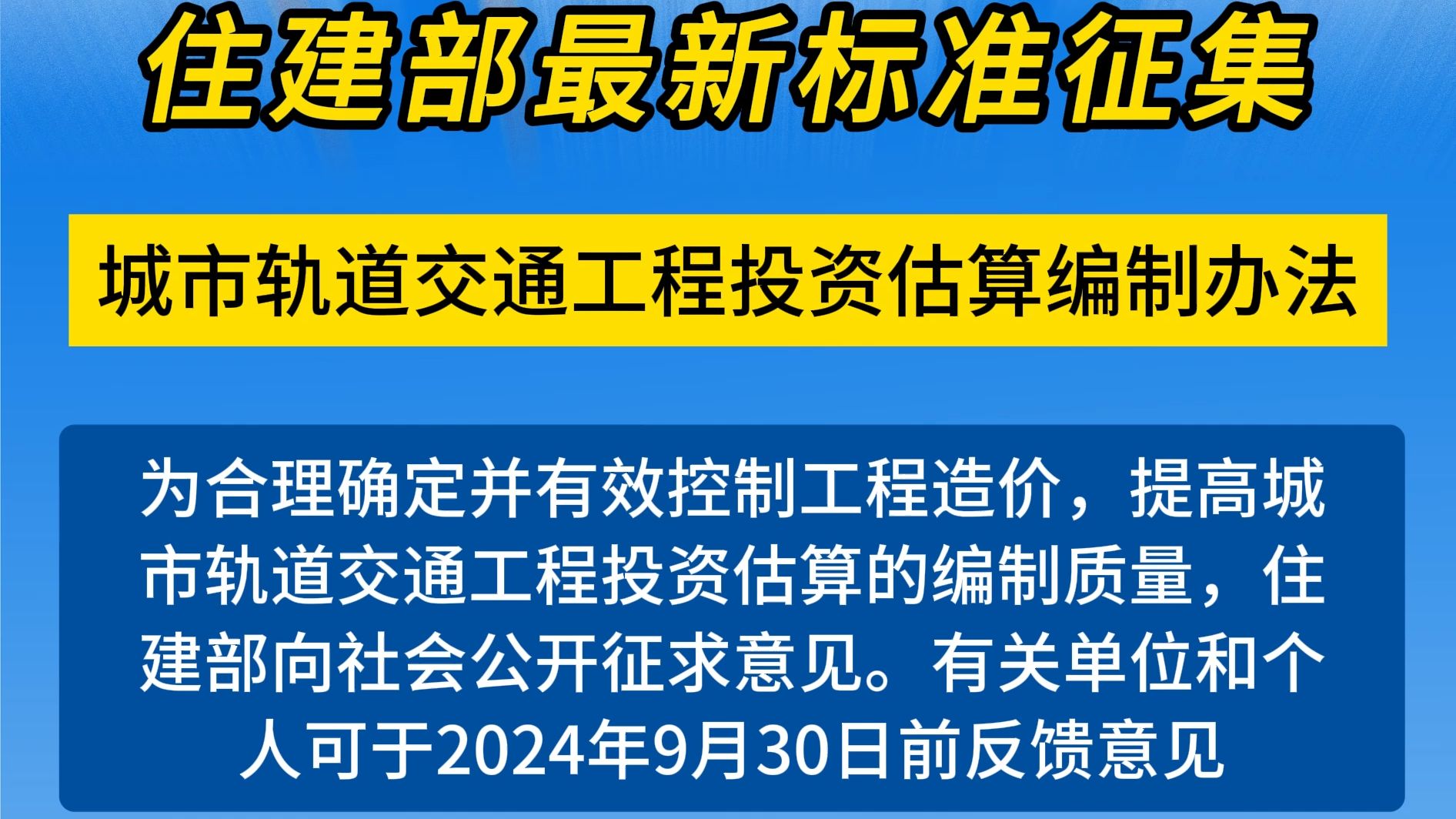 住建部最新标准征集

城市轨道交通工程投资估算编制办法

为合理确定并有效控制工程造价，提高城市轨道交通工程投资估算的编制质量，住建部向社会公开征求意见。有关单位和个人可于2024年9月30日前反馈意见